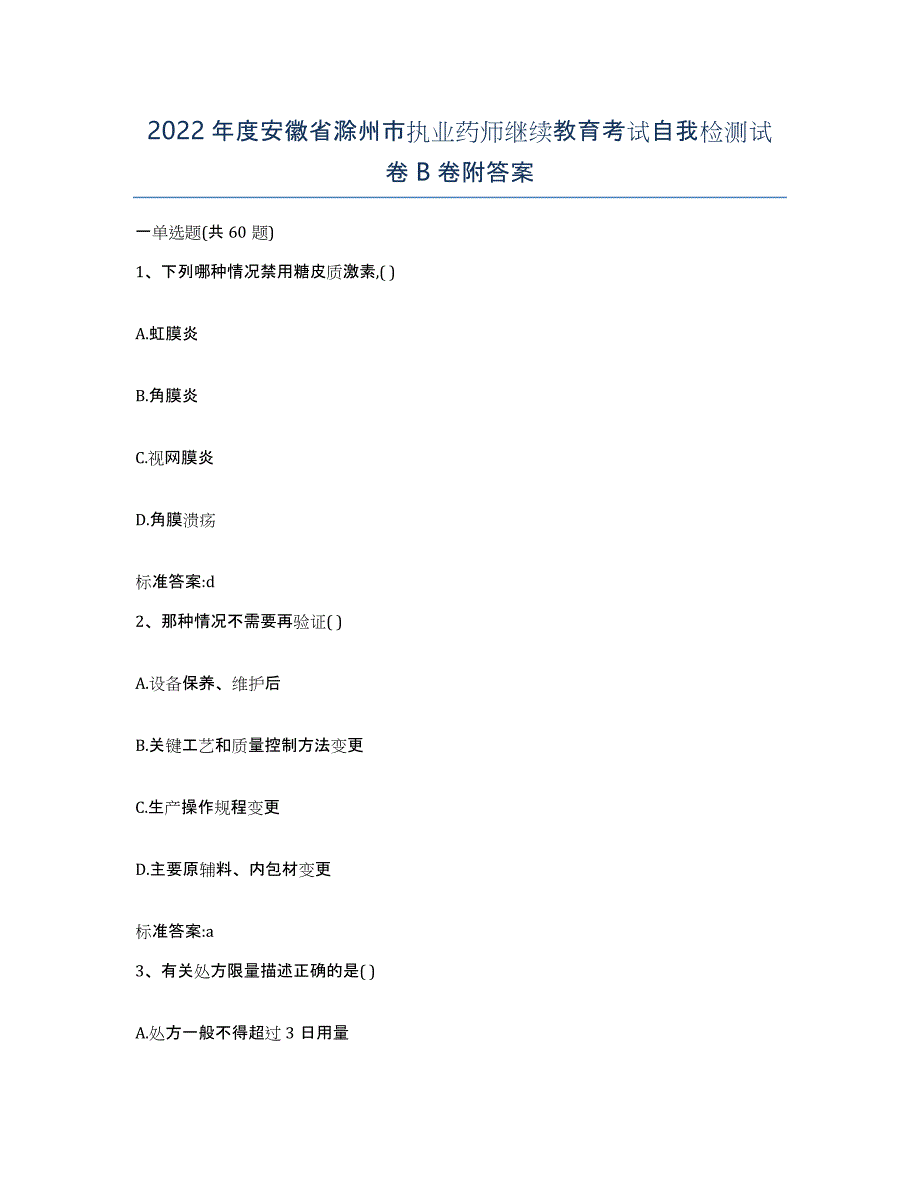 2022年度安徽省滁州市执业药师继续教育考试自我检测试卷B卷附答案

一单选题(共60题)

1、下列哪种情况禁用糖皮质激素,( )

A.虹膜炎

B.角膜炎

C.视网膜炎

D.角膜溃疡

标准答案:d

2、那种情况不需要再验证( )

A.设备保养、维护后

B.关键工艺和质量控制方法变更

C.生产操作规程变更

D.主要原辅料、内包材变更

标准答案:a

3、有关处方限量描述正确的是( )

A.处方一般不得超过3日用量